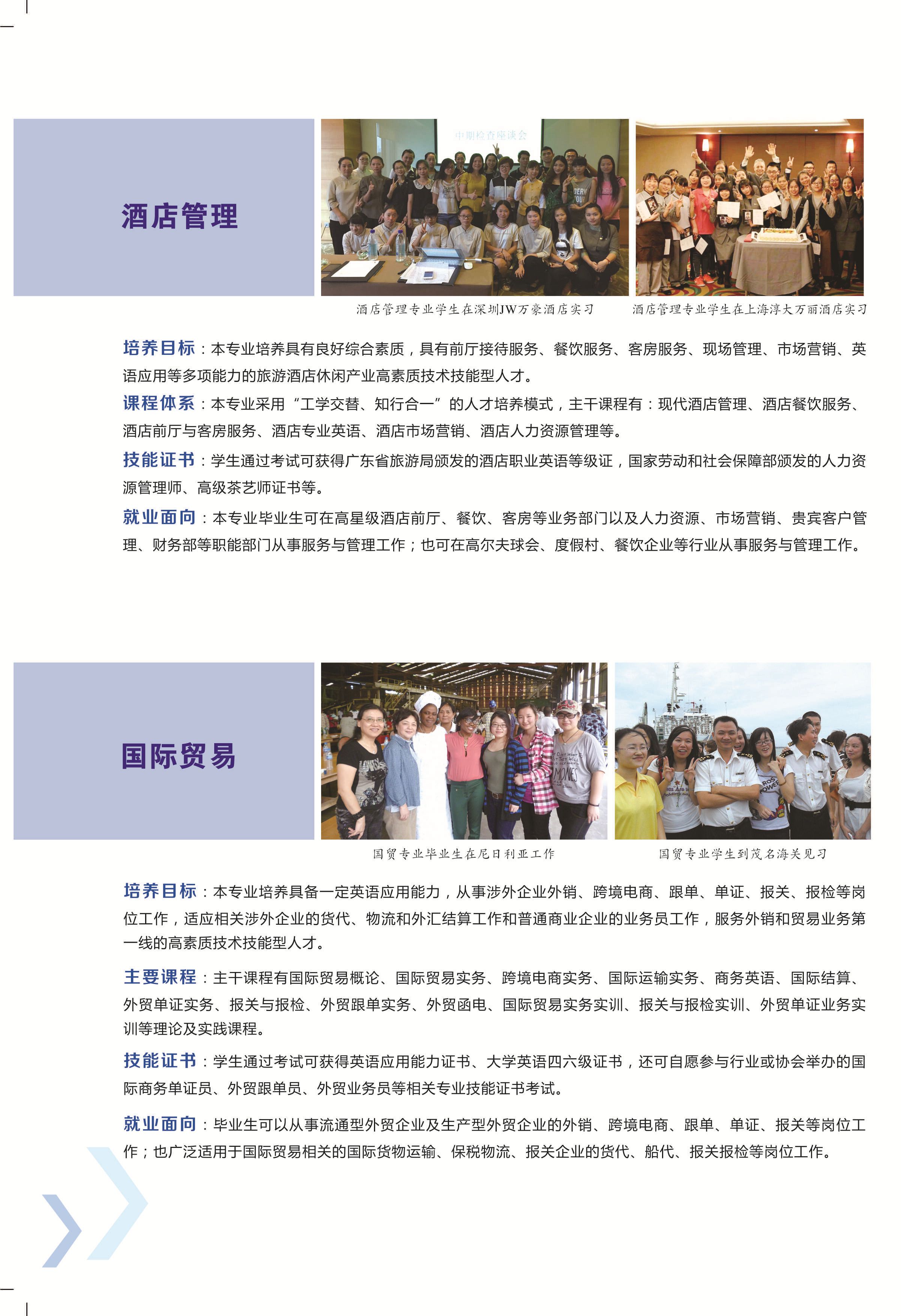 酒店管理

中期检查座谈会

酒店管理专业学生在深圳JW万豪酒店实习

酒店管理专业学生在上海淳大万丽酒店实习

培养目标：本专业培养具有良好综合素质，具有前厅接待服务、餐饮服务、客房服务、现场管理、市场营销、英语应用等多项能力的旅游酒店休闲产业高素质技术技能型人才。

课程体系：本专业采用“工学交替、知行合一”的人才培养模式，主干课程有：现代酒店管理、酒店餐饮服务、酒店前厅与客房服务、酒店专业英语、酒店市场营销、酒店人力资源管理等。

技能证书：学生通过考试可获得广东省旅游局颁发的酒店职业英语等级证，国家劳动和社会保障部颁发的人力资源管理师、高级茶艺师证书等。

就业面向：本专业毕业生可在高星级酒店前厅、餐饮、客房等业务部门以及人力资源、市场营销、贵宾客户管理、财务部等职能部门从事服务与管理工作；也可在高尔夫球会、度假村、餐饮企业等行业从事服务与管理工作。

国际贸易

国贸专业毕业生在尼日利亚工作

国贸专业学生到茂名海关见习

培养目标：本专业培养具备一定英语应用能力，从事涉外企业外销、跨境电商、跟单、单证、报关、报检等岗位工作，适应相关涉外企业的货代、物流和外汇结算工作和普通商业企业的业务员工作，服务外销和贸易业务第一线的高素质技术技能型人才。

主要课程：主干课程有国际贸易概论、国际贸易实务、跨境电商实务、国际运输实务、商务英语、国际结算、外贸单证实务、报关与报检、外贸跟单实务、外贸函电、国际贸易实务实训、报关与报检实训、外贸单证业务实训等理论及实践课程。

技能证书：学生通过考试可获得英语应用能力证书、大学英语四六级证书，还可自愿参与行业或协会举办的国际商务单证员、外贸跟单员、外贸业务员等相关专业技能证书考试。

就业面向：毕业生可以从事流通型外贸企业及生产型外贸企业的外销、跨境电商、跟单、单证、报关等岗位工作；也广泛适用于国际贸易相关的国际货物运输、保税物流、报关企业的货代、船代、报关报检等岗位工作。